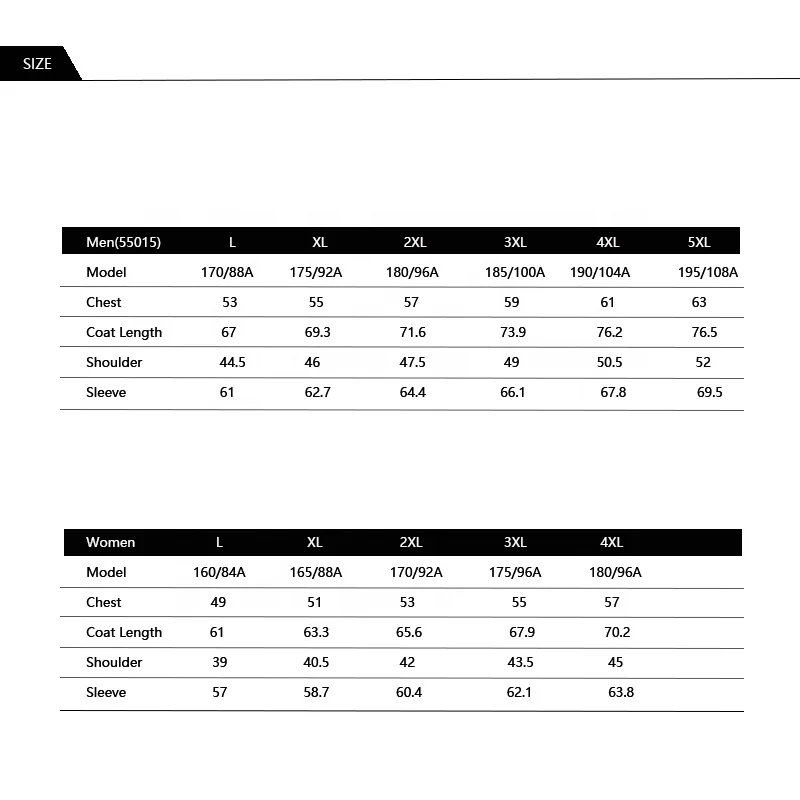 SIZE

| Men(55015) | L | XL | 2XL | 3XL | 4XL | 5XL |
|---|---|---|---|---|---|---|
| Model | 170/88A | 175/92A | 180/96A | 185/100A | 190/104A | 195/108A |
| Chest | 53 | 55 | 57 | 59 | 61 | 63 |
| Coat Length | 67 | 69.3 | 71.6 | 73.9 | 76.2 | 76.5 |
| Shoulder | 44.5 | 46 | 47.5 | 49 | 50.5 | 52 |
| Sleeve | 61 | 62.7 | 64.4 | 66.1 | 67.8 | 69.5 |

| Women | L | XL | 2XL | 3XL | 4XL |
|---|---|---|---|---|---|
| Model | 160/84A | 165/88A | 170/92A | 175/96A | 180/96A |
| Chest | 49 | 51 | 53 | 55 | 57 |
| Coat Length | 61 | 63.3 | 65.6 | 67.9 | 70.2 |
| Shoulder | 39 | 40.5 | 42 | 43.5 | 45 |
| Sleeve | 57 | 58.7 | 60.4 | 62.1 | 63.8 |